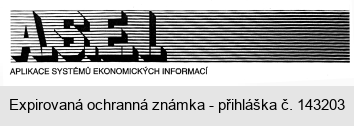 A.S.E.I.

APLIKACE SYSTÉMŮ EKONOMICKÝCH INFORMACÍ

Expirovaná ochranná známka - přihláška č. 143203